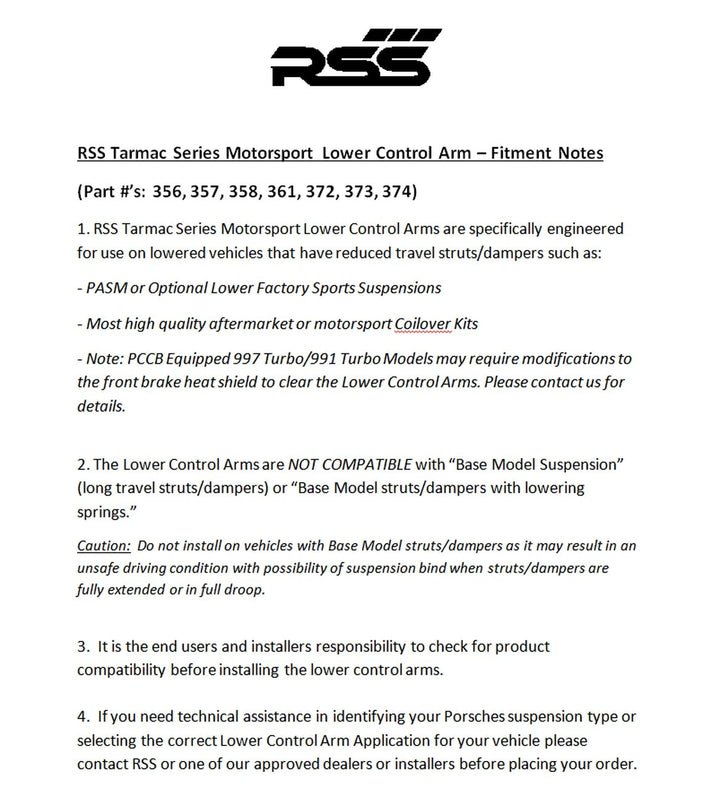 RSS

RSS Tarmac Series Motorsport Lower Control Arm – Fitment Notes

(Part #'s: 356, 357, 358, 361, 372, 373, 374)

1. RSS Tarmac Series Motorsport Lower Control Arms are specifically engineered for use on lowered vehicles that have reduced travel struts/dampers such as:

- PASM or Optional Lower Factory Sports Suspensions

- Most high quality aftermarket or motorsport Coilover Kits

- Note: PCCB Equipped 997 Turbo/991 Turbo Models may require modifications to the front brake heat shield to clear the Lower Control Arms. Please contact us for details.

2. The Lower Control Arms are NOT COMPATIBLE with "Base Model Suspension" (long travel struts/dampers) or "Base Model struts/dampers with lowering springs."

Caution: Do not install on vehicles with Base Model struts/dampers as it may result in an unsafe driving condition with possibility of suspension bind when struts/dampers are fully extended or in full droop.

3. It is the end users and installers responsibility to check for product compatibility before installing the lower control arms.

4. If you need technical assistance in identifying your Porsches suspension type or selecting the correct Lower Control Arm Application for your vehicle please contact RSS or one of our approved dealers or installers before placing your order.